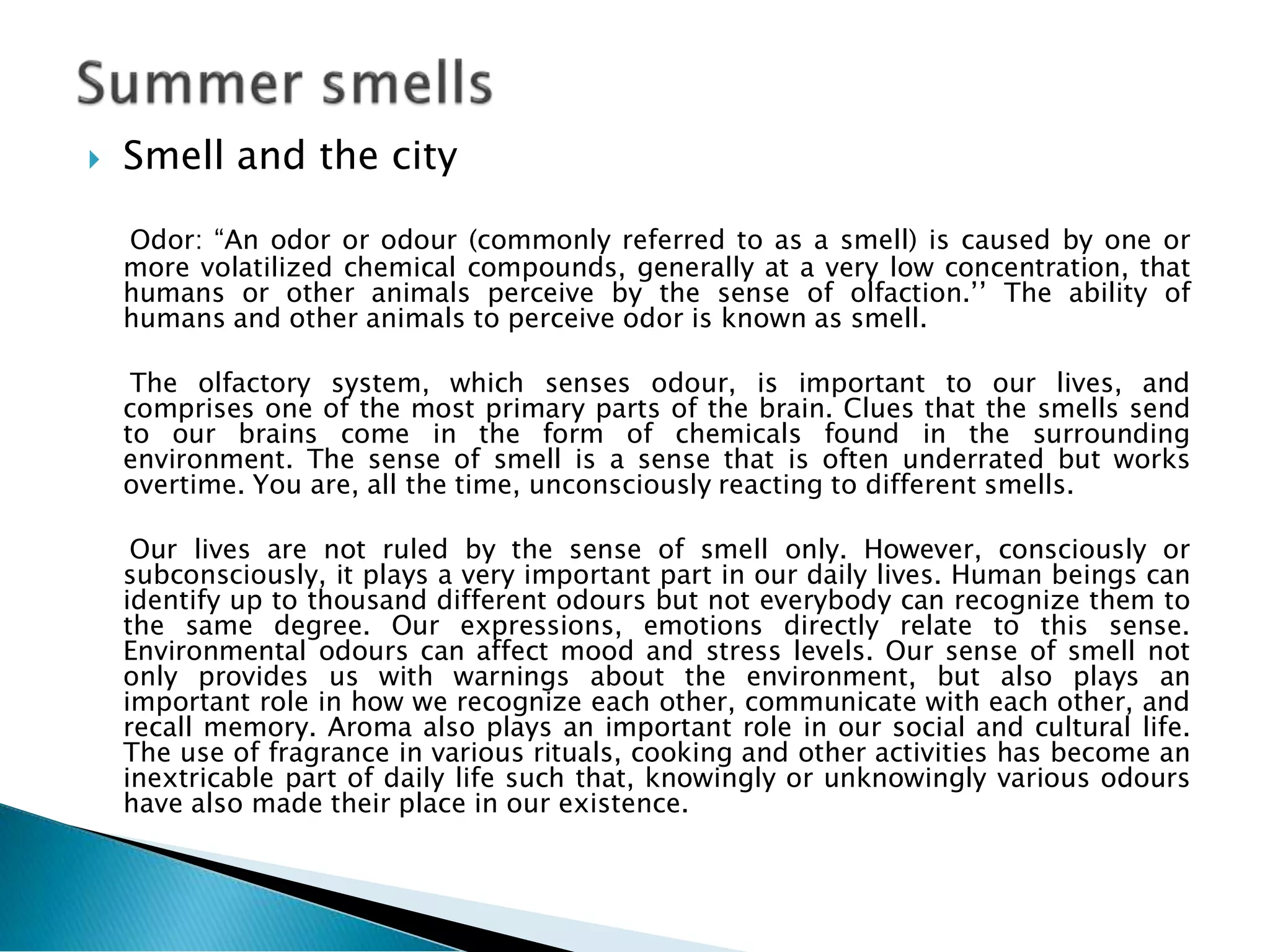 Summer smells

Smell and the city

Odor: “An odor or odour (commonly referred to as a smell) is caused by one or more volatilized chemical compounds, generally at a very low concentration, that humans or other animals perceive by the sense of olfaction.’’ The ability of humans and other animals to perceive odor is known as smell.

The olfactory system, which senses odour, is important to our lives, and comprises one of the most primary parts of the brain. Clues that the smells send to our brains come in the form of chemicals found in the surrounding environment. The sense of smell is a sense that is often underrated but works overtime. You are, all the time, unconsciously reacting to different smells.

Our lives are not ruled by the sense of smell only. However, consciously or subconsciously, it plays a very important part in our daily lives. Human beings can identify up to thousand different odours but not everybody can recognize them to the same degree. Our expressions, emotions directly relate to this sense. Environmental odours can affect mood and stress levels. Our sense of smell not only provides us with warnings about the environment, but also plays an important role in how we recognize each other, communicate with each other, and recall memory. Aroma also plays an important role in our social and cultural life. The use of fragrance in various rituals, cooking and other activities has become an inextricable part of daily life such that, knowingly or unknowingly various odours have also made their place in our existence.